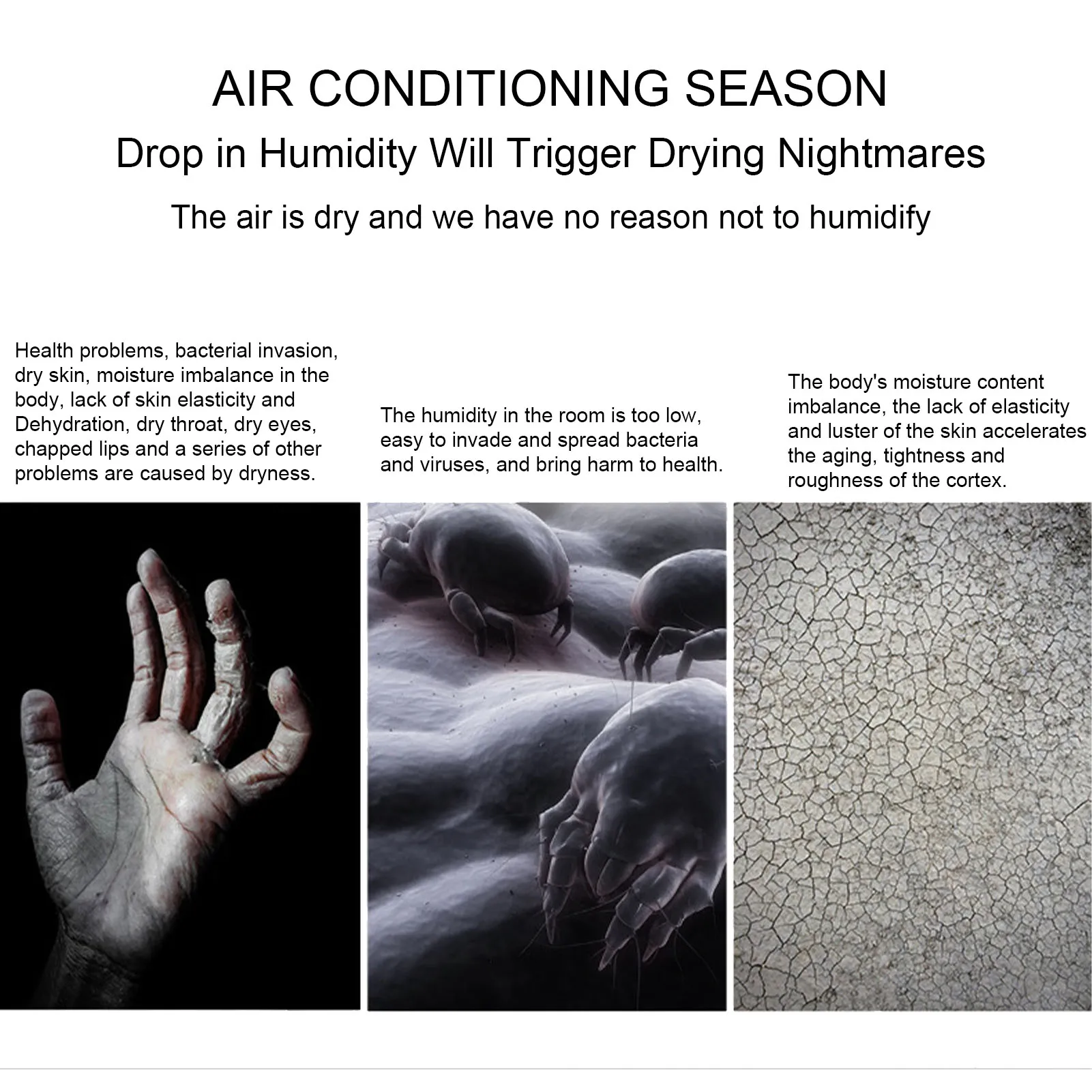 AIR CONDITIONING SEASON

Drop in Humidity Will Trigger Drying Nightmares

The air is dry and we have no reason not to humidify

Health problems, bacterial invasion, dry skin, moisture imbalance in the body, lack of skin elasticity and Dehydration, dry throat, dry eyes, chapped lips and a series of other problems are caused by dryness.

The humidity in the room is too low, easy to invade and spread bacteria and viruses, and bring harm to health.

The body's moisture content imbalance, the lack of elasticity and luster of the skin accelerates the aging, tightness and roughness of the cortex.